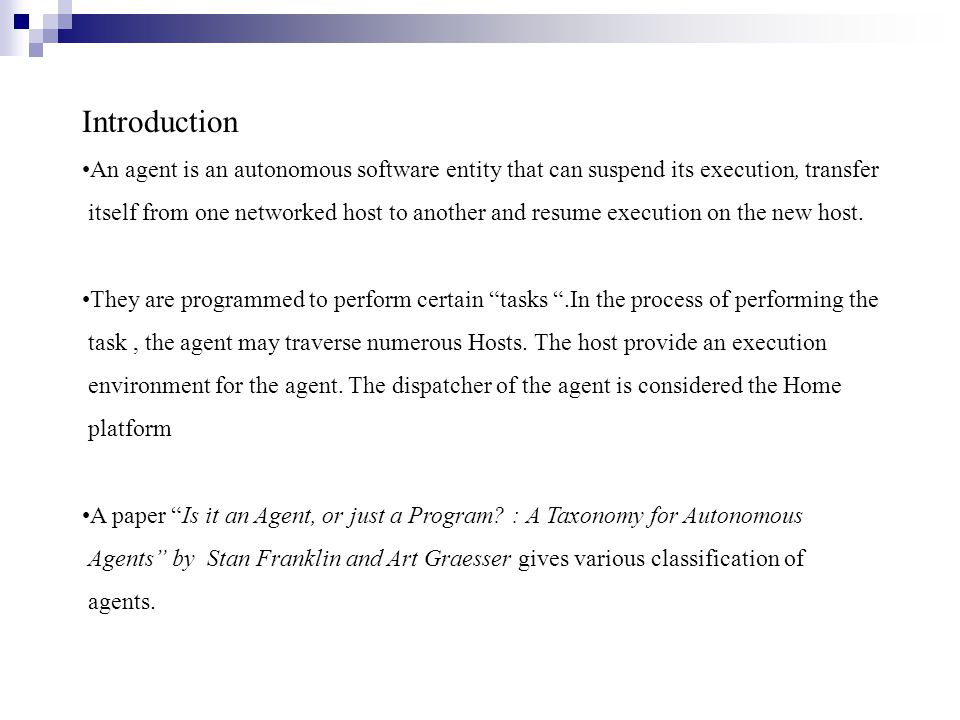 Introduction

•An agent is an autonomous software entity that can suspend its execution, transfer itself from one networked host to another and resume execution on the new host.

•They are programmed to perform certain “tasks “.In the process of performing the task , the agent may traverse numerous Hosts. The host provide an execution environment for the agent. The dispatcher of the agent is considered the Home platform

•A paper “Is it an Agent, or just a Program? : A Taxonomy for Autonomous Agents” by Stan Franklin and Art Graesser gives various classification of agents.